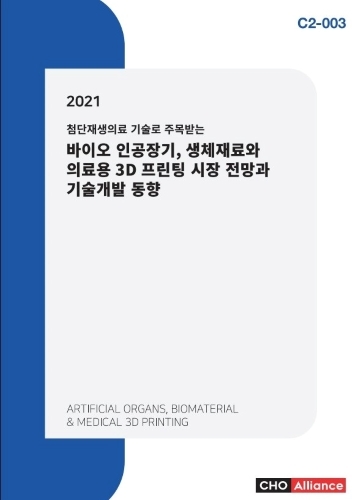 C2-003

2021

첨단재생의료 기술로 주목받는

바이오 인공장기, 생체재료와 의료용 3D 프린팅 시장 전망과 기술개발 동향

ARTIFICIAL ORGANS, BIOMATERIAL & MEDICAL 3D PRINTING

CHO Alliance